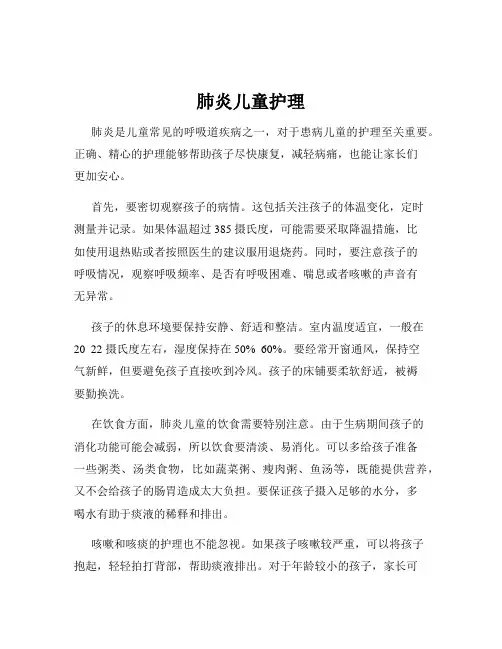 肺炎儿童护理

肺炎是儿童常见的呼吸道疾病之一，对于患病儿童的护理至关重要。正确、精心的护理能够帮助孩子尽快康复，减轻病痛，也能让家长们更加安心。

首先，要密切观察孩子的病情。这包括关注孩子的体温变化，定时测量并记录。如果体温超过 385 摄氏度，可能需要采取降温措施，比如使用退热贴或者按照医生的建议服用退烧药。同时，要注意孩子的呼吸情况，观察呼吸频率、是否有呼吸困难、喘息或者咳嗽的声音有无异常。

孩子的休息环境要保持安静、舒适和整洁。室内温度适宜，一般在 20 22 摄氏度左右，湿度保持在 50% 60%。要经常开窗通风，保持空气新鲜，但要避免孩子直接吹到冷风。孩子的床铺要柔软舒适，被褥要勤换洗。

在饮食方面，肺炎儿童的饮食需要特别注意。由于生病期间孩子的消化功能可能会减弱，所以饮食要清淡、易消化。可以多给孩子准备一些粥类、汤类食物，比如蔬菜粥、瘦肉粥、鱼汤等，既能提供营养，又不会给孩子的肠胃造成太大负担。要保证孩子摄入足够的水分，多喝水有助于痰液的稀释和排出。

咳嗽和咳痰的护理也不能忽视。如果孩子咳嗽较严重，可以将孩子抱起，轻轻拍打背部，帮助痰液排出。对于年龄较小的孩子，家长可